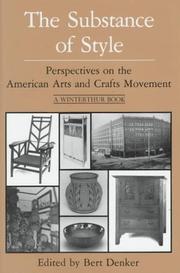 The Substance of Style

Perspectives on the American Arts and Crafts Movement

A WINTERTHUR BOOK

Edited by Bert Denker